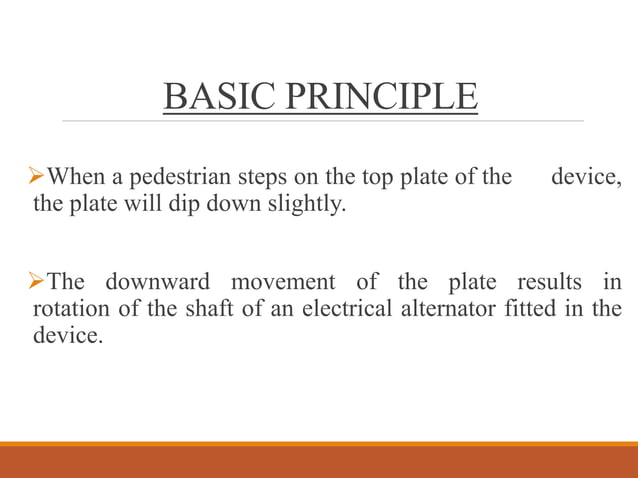 BASIC PRINCIPLE

➢When a pedestrian steps on the top plate of the device, the plate will dip down slightly.

➢The downward movement of the plate results in rotation of the shaft of an electrical alternator fitted in the device.